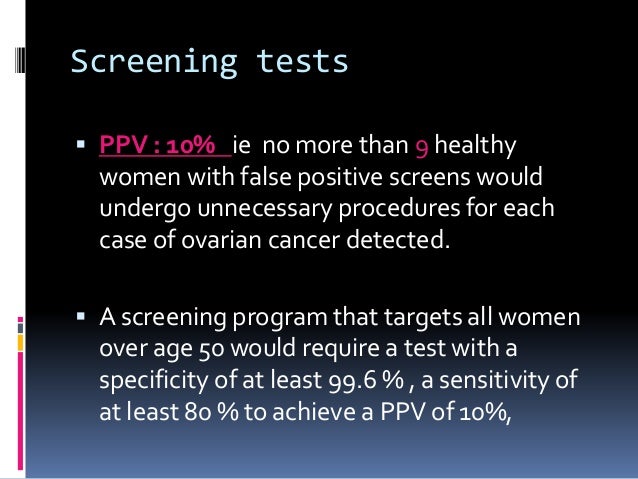 Screening tests

▪ PPV : 10% ie no more than 9 healthy women with false positive screens would undergo unnecessary procedures for each case of ovarian cancer detected.

▪ A screening program that targets all women over age 50 would require a test with a specificity of at least 99.6 % , a sensitivity of at least 80 % to achieve a PPV of 10%,